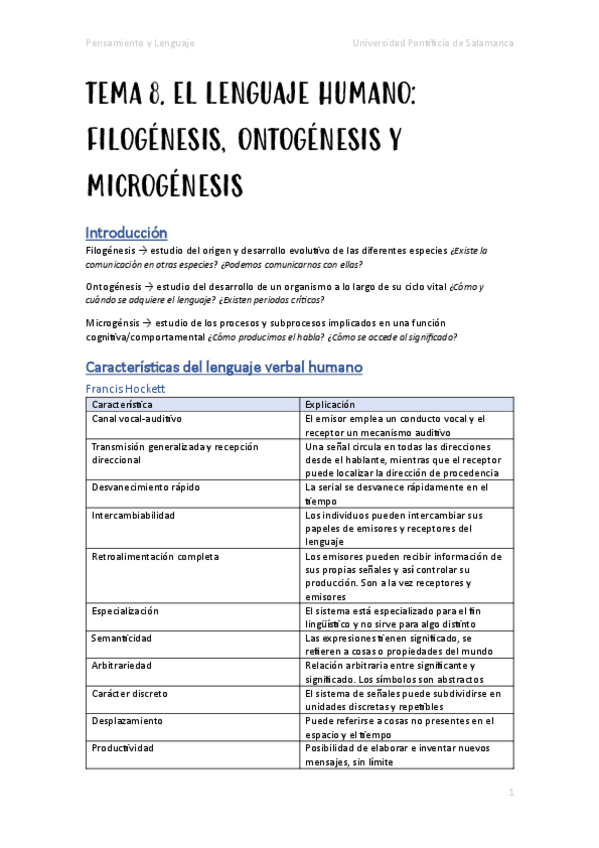 Pensamiento y Lenguaje

Universidad Pontificia de Salamanca

TEMA 8. EL LENGUAJE HUMANO: FILOGÉNESIS, ONTOGÉNESIS Y MICROGÉNESIS

Introducción

Filogénesis → estudio del origen y desarrollo evolutivo de las diferentes especies ¿Existe la comunicación en otras especies? ¿Podemos comunicarnos con ellas?

Ontogénesis → estudio del desarrollo de un organismo a lo largo de su ciclo vital ¿Cómo y cuándo se adquiere el lenguaje? ¿Existen periodos críticos?

Microgénsis → estudio de los procesos y subprocesos implicados en una función cognitiva/comportamental ¿Cómo producimos el habla? ¿Cómo se accede al significado?

Características del lenguaje verbal humano

Francis Hockett

| Característica | Explicación |
|---|---|
| Canal vocal-auditivo | El emisor emplea un conducto vocal y el receptor un mecanismo auditivo |
| Transmisión generalizada y recepción direccional | Una señal circula en todas las direcciones desde el hablante, mientras que el receptor puede localizar la dirección de procedencia |
| Desvanecimiento rápido | La serial se desvanece rápidamente en el tiempo |
| Intercambiabilidad | Los individuos pueden intercambiar sus papeles de emisores y receptores del lenguaje |
| Retroalimentación completa | Los emisores pueden recibir información de sus propias señales y así controlar su producción. Son a la vez receptores y emisores |
| Especialización | El sistema está especializado para el fin lingüístico y no sirve para algo distinto |
| Semanticidad | Las expresiones tienen significado, se refieren a cosas o propiedades del mundo |
| Arbitrariedad | Relación arbitraria entre significante y significado. Los símbolos son abstractos |
| Carácter discreto | El sistema de señales puede subdividirse en unidades discretas y repetibles |
| Desplazamiento | Puede referirse a cosas no presentes en el espacio y el tiempo |
| Productividad | Posibilidad de elaborar e inventar nuevos mensajes, sin límite |

1